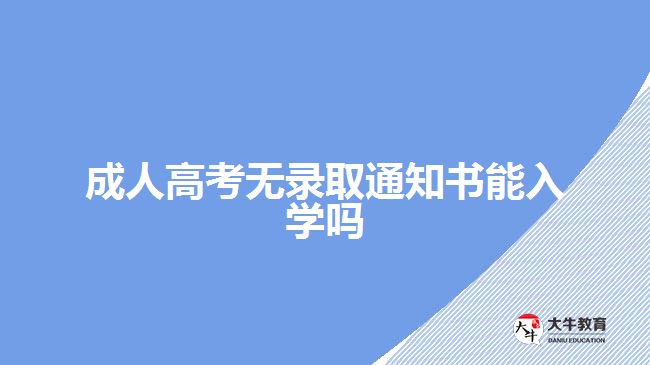 成人高考无录取通知书能入学吗

大牛
大牛教育
DANIU EDUCATION